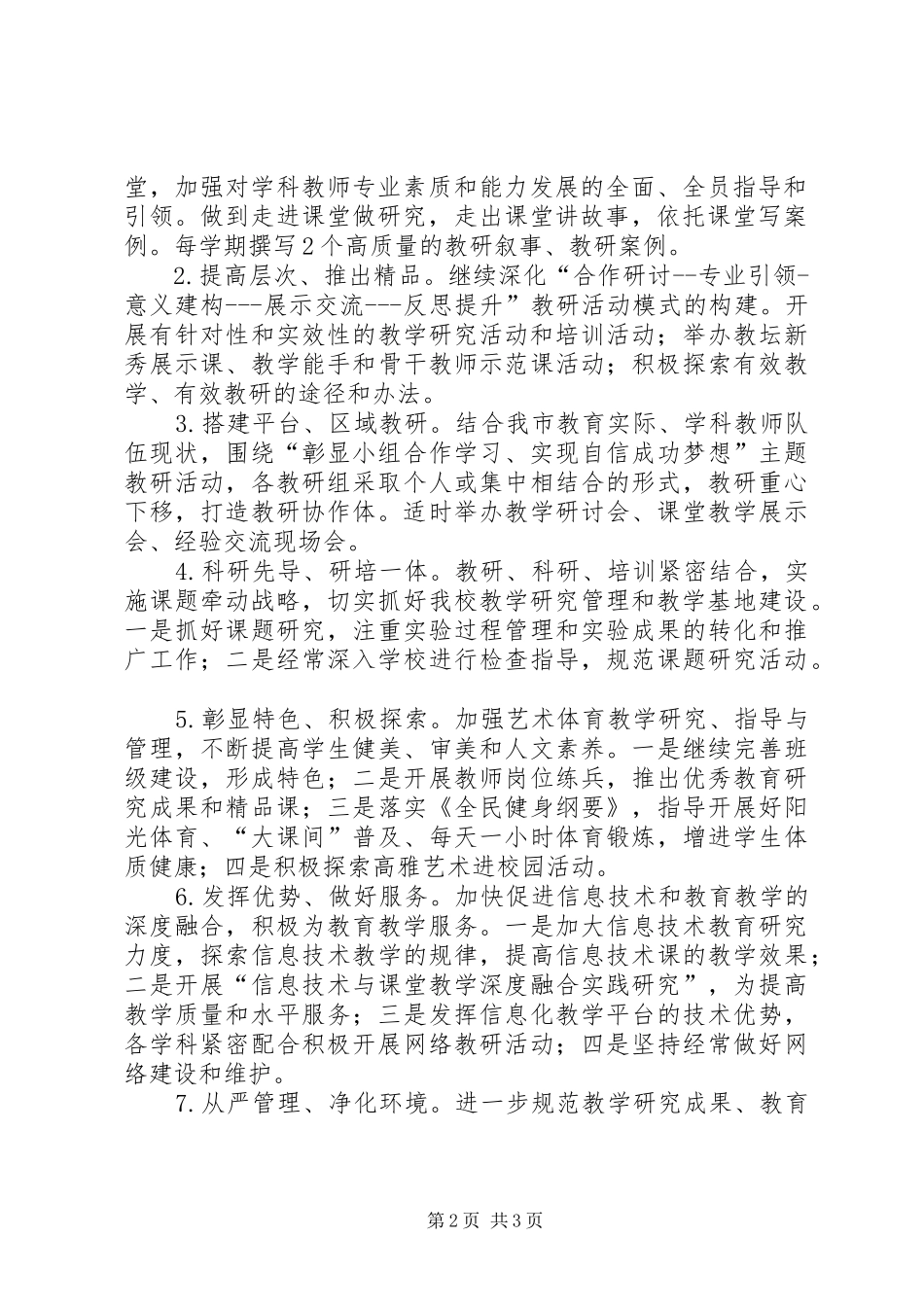 堂，加强对学科教师专业素质和能力发展的全面、全员指导和引领。做到走进课堂做研究，走出课堂讲故事，依托课堂写案例。每学期撰写2个高质量的教研叙事、教研案例。

2.提高层次、推出精品。继续深化“合作研讨--专业引领-意义建构---展示交流---反思提升”教研活动模式的构建。开展有针对性和实效性的教学研究活动和培训活动；举办教坛新秀展示课、教学能手和骨干教师示范课活动；积极探索有效教学、有效教研的途径和办法。

3.搭建平台、区域教研。结合我市教育实际、学科教师队伍现状，围绕“彰显小组合作学习、实现自信成功梦想”主题教研活动，各教研组采取个人或集中相结合的形式，教研重心下移，打造教研协作体。适时举办教学研讨会、课堂教学展示会、经验交流现场会。

4.科研先导、研培一体。教研、科研、培训紧密结合，实施课题牵动战略，切实抓好我校教学研究管理和教学基地建设。一是抓好课题研究，注重实验过程管理和实验成果的转化和推广工作；二是经常深入学校进行检查指导，规范课题研究活动。

5.彰显特色、积极探索。加强艺术体育教学研究、指导与管理，不断提高学生健美、审美和人文素养。一是继续完善班级建设，形成特色；二是开展教师岗位练兵，推出优秀教育研究成果和精品课；三是落实《全民健身纲要》，指导开展好阳光体育、“大课间”普及、每天一小时体育锻炼，增进学生体质健康；四是积极探索高雅艺术进校园活动。

6.发挥优势、做好服务。加快促进信息技术和教育教学的深度融合，积极为教育教学服务。一是加大信息技术教育研究力度，探索信息技术教学的规律，提高信息技术课的教学效果；二是开展“信息技术与课堂教学深度融合实践研究”，为提高教学质量和水平服务；三是发挥信息化教学平台的技术优势，各学科紧密配合积极开展网络教研活动；四是坚持经常做好网络建设和维护。

7.从严管理、净化环境。进一步规范教学研究成果、教育

第2页 共3页